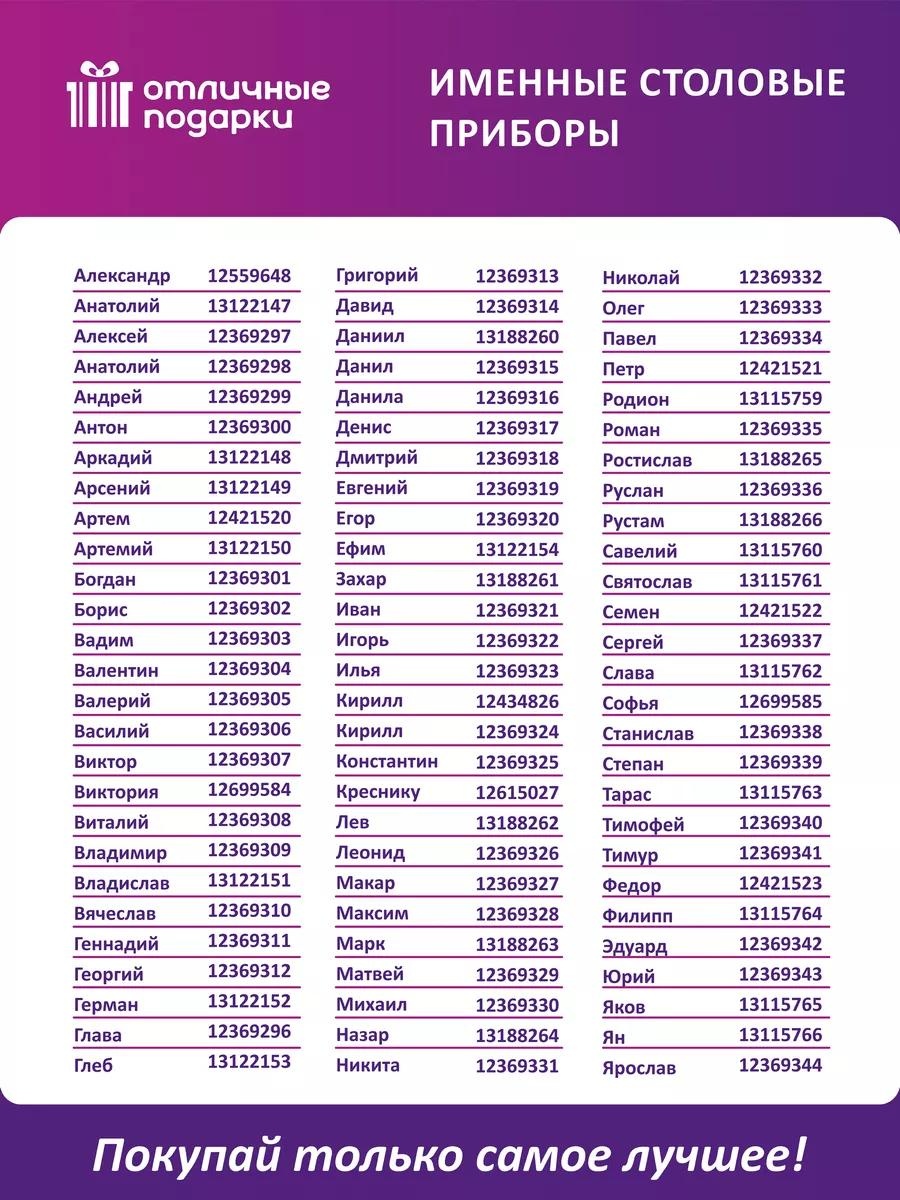 отличные подарки

ИМЕННЫЕ СТОЛОВЫЕ ПРИБОРЫ

Александр 12559648
Анатолий 13122147
Алексей 12369297
Анатолий 12369298
Андрей 12369299
Антон 12369300
Аркадий 13122148
Арсений 13122149
Артем 12421520
Артемий 13122150
Богдан 12369301
Борис 12369302
Вадим 12369303
Валентин 12369304
Валерий 12369305
Василий 12369306
Виктор 12369307
Виктория 12699584
Виталий 12369308
Владимир 12369309
Владислав 13122151
Вячеслав 12369310
Геннадий 12369311
Георгий 12369312
Герман 13122152
Глава 12369296
Глеб 13122153

Григорий 12369313
Давид 12369314
Даниил 13188260
Данил 12369315
Данила 12369316
Денис 12369317
Дмитрий 12369318
Евгений 12369319
Егор 12369320
Ефим 13122154
Захар 13188261
Иван 12369321
Игорь 12369322
Илья 12369323
Кирилл 12434826
Кирилл 12369324
Константин 12369325
Креснику 12615027
Лев 13188262
Леонид 12369326
Макар 12369327
Максим 12369328
Марк 13188263
Матвей 12369329
Михаил 12369330
Назар 13188264
Никита 12369331

Николай 12369332
Олег 12369333
Павел 12369334
Петр 12421521
Родион 13115759
Роман 12369335
Ростислав 13188265
Руслан 12369336
Рустам 13188266
Савелий 13115760
Святослав 13115761
Семен 12421522
Сергей 12369337
Слава 13115762
Софья 12699585
Станислав 12369338
Степан 12369339
Тарас 13115763
Тимофей 12369340
Тимур 12369341
Федор 12421523
Филипп 13115764
Эдуард 12369342
Юрий 12369343
Яков 13115765
Ян 13115766
Ярослав 12369344

Покупай только самое лучшее!